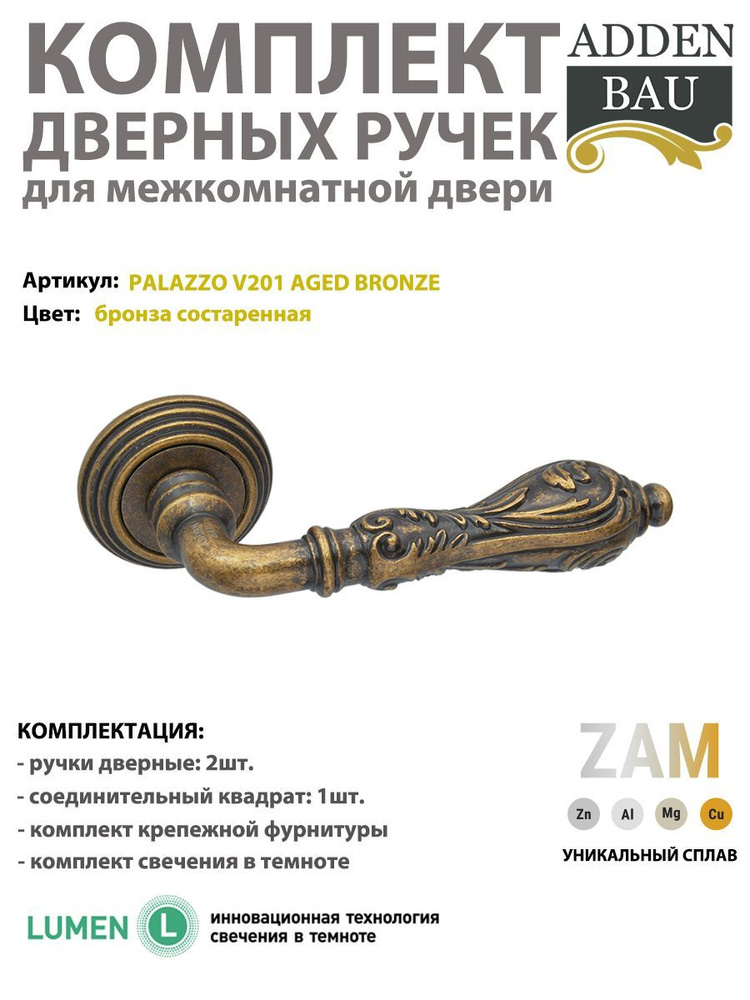 КОМПЛЕКТ ДВЕРНЫХ РУЧЕК
для межкомнатной двери

ADDEN BAU

Артикул: PALAZZO V201 AGED BRONZE
Цвет: бронза состаренная

КОМПЛЕКТАЦИЯ:
- ручки дверные: 2шт.
- соединительный квадрат: 1шт.
- комплект крепежной фурнитуры
- комплект свечения в темноте

ZAM
Zn Al Mg Cu
УНИКАЛЬНЫЙ СПЛАВ

LUMEN L инновационная технология свечения в темноте